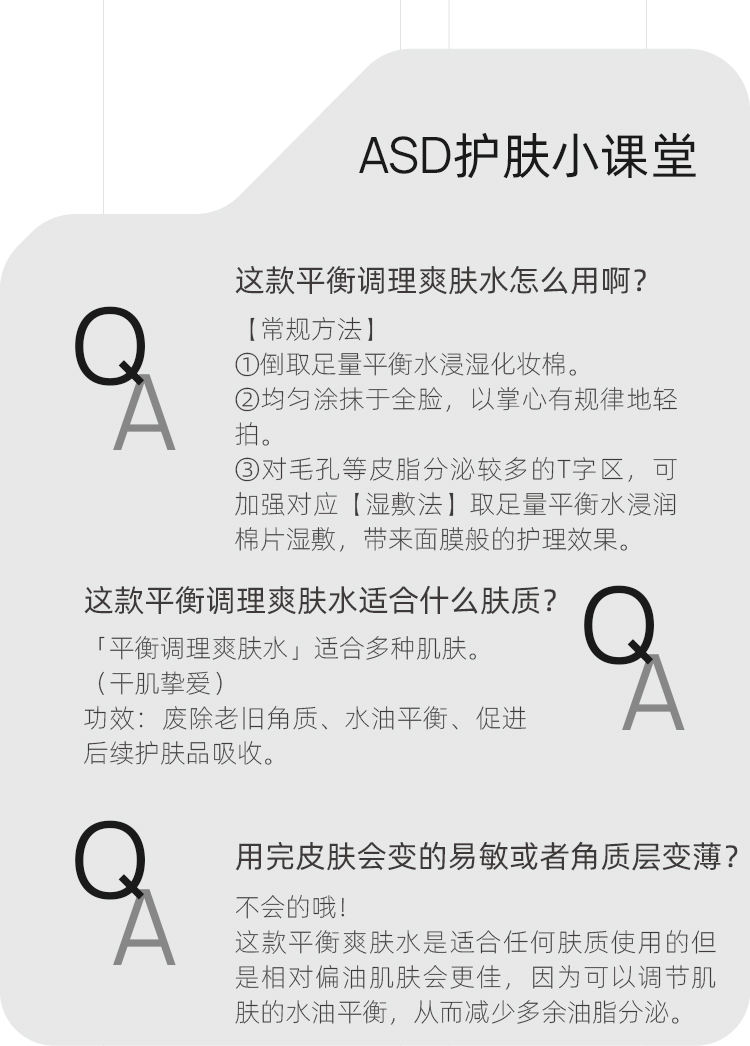 ASD护肤小课堂

Q
A

这款平衡调理爽肤水怎么用啊？

【常规方法】
①倒取足量平衡水浸湿化妆棉。
②均匀涂抹于全脸，以掌心有规律地轻拍。
③对毛孔等皮脂分泌较多的T字区，可加强对应【湿敷法】取足量平衡水浸润棉片湿敷，带来面膜般的护理效果。

这款平衡调理爽肤水适合什么肤质？

Q
A

「平衡调理爽肤水」适合多种肌肤。
（干肌挚爱）
功效：废除老旧角质、水油平衡、促进后续护肤品吸收。

Q
A

用完皮肤会变的易敏或者角质层变薄？

不会的哦！
这款平衡爽肤水是适合任何肤质使用的但是相对偏油肌肤会更佳，因为可以调节肌肤的水油平衡，从而减少多余油脂分泌。